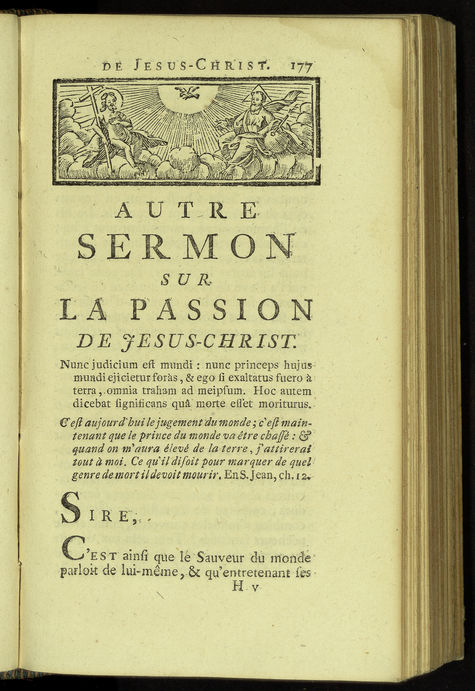 DE JESUS-CHRIST. 177

AUTRE
SERMON
SUR
LA PASSION
DE JESUS-CHRIST.

Nunc judicium eſt mundi : nunc princeps hujus mundi ejicietur foràs, & ego ſi exaltatus fuero à terra, omnia traham ad meipſum. Hoc autem dicebat ſignificans quâ morte eſſet moriturus.

C'eſt aujourd'hui le jugement du monde ; c'eſt maintenant que le prince du monde va être chaſſé : & quand on m'aura élevé de la terre, j'attirerai tout à moi. Ce qu'il diſoit pour marquer de quel genre de mort il devoit mourir. En S. Jean, ch. 12.

SIRE,

C'EST ainſi que le Sauveur du monde parloit de lui-même, & qu'entretenant ſes

H v